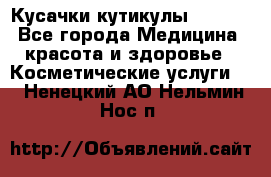 Кусачки кутикулы
Все города Медицина красота и здоровье
Косметические услуги
Ненецкий АО Нельмин Нос п

http://Объявлений.сайт